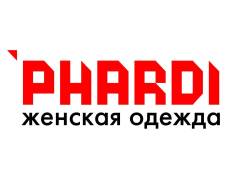 PHARDI
женская одежда